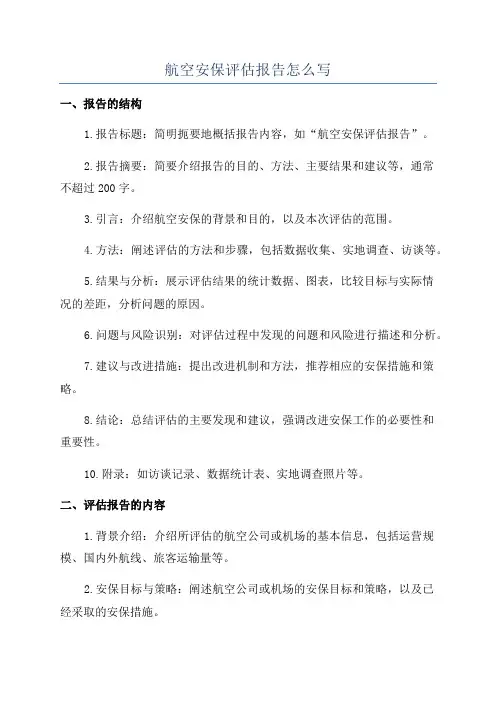 航空安保评估报告怎么写

一、报告的结构

1.报告标题：简明扼要地概括报告内容，如“航空安保评估报告”。

2.报告摘要：简要介绍报告的目的、方法、主要结果和建议等，通常不超过200字。

3.引言：介绍航空安保的背景和目的，以及本次评估的范围。

4.方法：阐述评估的方法和步骤，包括数据收集、实地调查、访谈等。

5.结果与分析：展示评估结果的统计数据、图表，比较目标与实际情况的差距，分析问题的原因。

6.问题与风险识别：对评估过程中发现的问题和风险进行描述和分析。

7.建议与改进措施：提出改进机制和方法，推荐相应的安保措施和策略。

8.结论：总结评估的主要发现和建议，强调改进安保工作的必要性和重要性。

10.附录：如访谈记录、数据统计表、实地调查照片等。

二、评估报告的内容

1.背景介绍：介绍所评估的航空公司或机场的基本信息，包括运营规模、国内外航线、旅客运输量等。

2.安保目标与策略：阐述航空公司或机场的安保目标和策略，以及已经采取的安保措施。